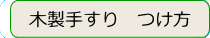 木製手すり　つけ方